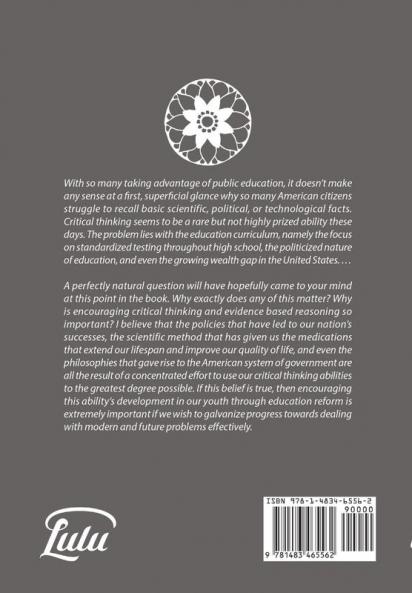 With so many taking advantage of public education, it doesn't make any sense at a first, superficial glance why so many American citizens struggle to recall basic scientific, political, or technological facts. Critical thinking seems to be a rare but not highly prized ability these days. The problem lies with the education curriculum, namely the focus on standardized testing throughout high school, the politicized nature of education, and even the growing wealth gap in the United States. . . .

A perfectly natural question will have hopefully came to your mind at this point in the book. Why exactly does any of this matter? Why is encouraging critical thinking and evidence based reasoning so important? I believe that the policies that have led to our nation's successes, the scientific method that has given us the medications that extend our lifespan and improve our quality of life, and even the philosophies that gave rise to the American system of government are all the result of a concentrated effort to use our critical thinking abilities to the greatest degree possible. If this belief is true, then encouraging this ability's development in our youth through education reform is extremely important if we wish to galvanize progress towards dealing with modern and future problems effectively.

Lulu

ISBN 978-1-4834-6556-2
90000
9 781483 465562